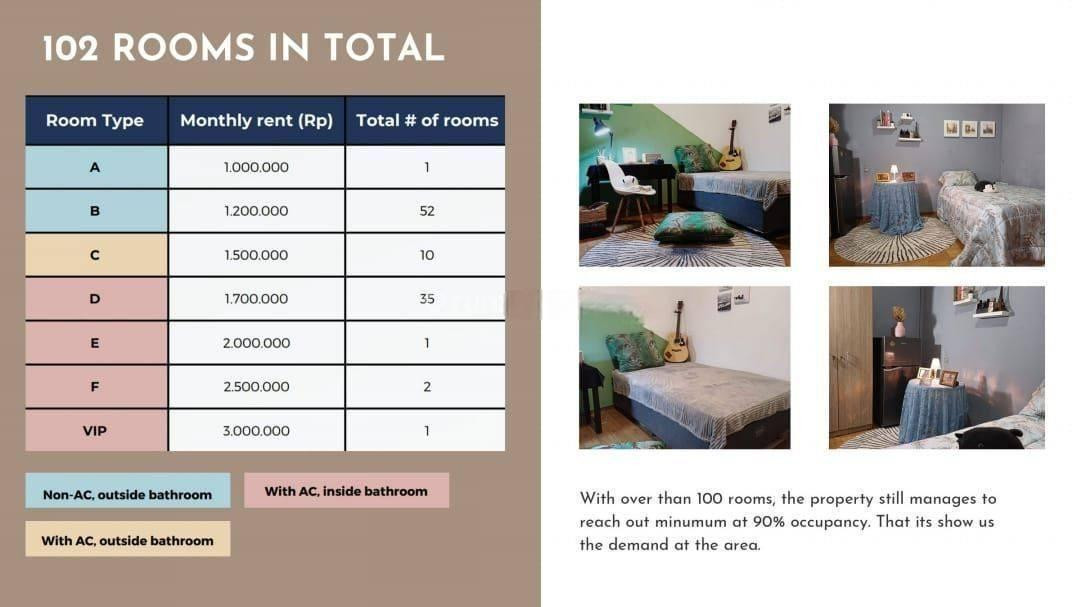 102 ROOMS IN TOTAL

| Room Type | Monthly rent (Rp) | Total # of rooms |
|---|---|---|
| A | 1.000.000 | 1 |
| B | 1.200.000 | 52 |
| C | 1.500.000 | 10 |
| D | 1.700.000 | 35 |
| E | 2.000.000 | 1 |
| F | 2.500.000 | 2 |
| VIP | 3.000.000 | 1 |

Non-AC, outside bathroom

With AC, inside bathroom

With AC, outside bathroom

With over than 100 rooms, the property still manages to reach out minumum at 90% occupancy. That its show us the demand at the area.